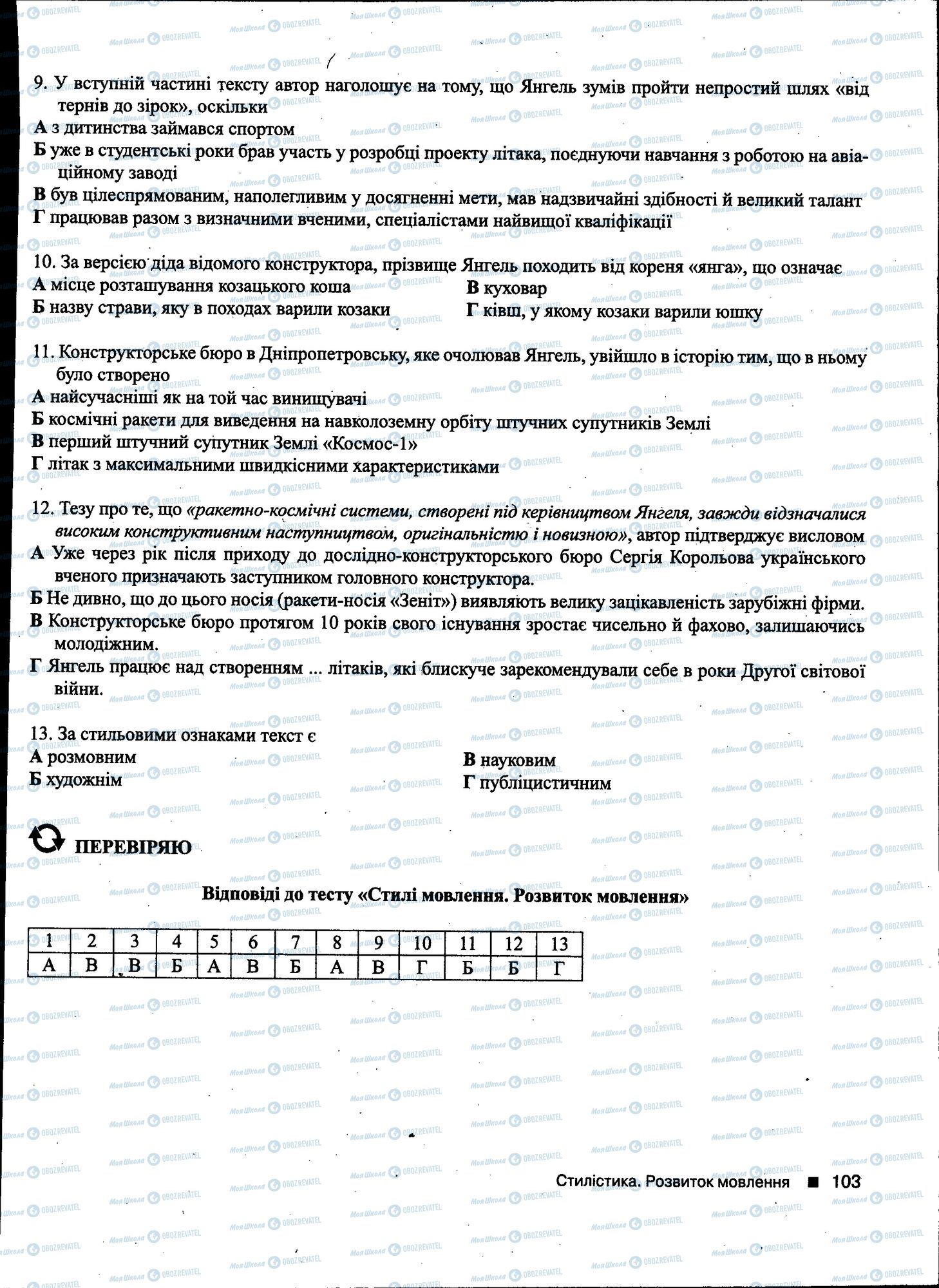 9. У вступній частині тексту автор наголошує на тому, що Янгель зумів пройти непростий шлях «від тернів до зірок», оскільки
А з дитинства займався спортом
Б уже в студентські роки брав участь у розробці проекту літака, поєднуючи навчання з роботою на авіаційному заводі
В був цілеспрямованим, наполегливим у досягненні мети, мав надзвичайні здібності й великий талант
Г працював разом з визначними вченими, спеціалістами найвищої кваліфікації

10. За версією діда відомого конструктора, прізвище Янгель походить від кореня «янга», що означає
А місце розташування козацького коша
Б назву страви, яку в походах варили козаки
В куховар
Г ківш, у якому козаки варили юшку

11. Конструкторське бюро в Дніпропетровську, яке очолював Янгель, увійшло в історію тим, що в ньому було створено
А найсучасніші як на той час винищувачі
Б космічні ракети для виведення на навколоземну орбіту штучних супутників Землі
В перший штучний супутник Землі «Космос-1»
Г літак з максимальними швидкісними характеристиками

12. Тезу про те, що «ракетно-космічні системи, створені під керівництвом Янгеля, завжди відзначалися високим конструктивним наступництвом, оригінальністю і новизною», автор підтверджує висловом
А Уже через рік після приходу до дослідно-конструкторського бюро Сергія Корольова українського вченого призначають заступником головного конструктора.
Б Не дивно, що до цього носія (ракети-носія «Зеніт») виявляють велику зацікавленість зарубіжні фірми.
В Конструкторське бюро протягом 10 років свого існування зростає чисельно й фахово, залишаючись молодіжним.
Г Янгель працює над створенням ... літаків, які блискуче зарекомендували себе в роки Другої світової війни.

13. За стильовими ознаками текст є
А розмовним
Б художнім
В науковим
Г публіцистичним

ПЕРЕВІРЯЮ

Відповіді до тесту «Стилі мовлення. Розвиток мовлення»

| 1 | 2 | 3 | 4 | 5 | 6 | 7 | 8 | 9 | 10 | 11 | 12 | 13 |
|---|---|---|---|---|---|---|---|---|---|---|---|---|
| А | В | В | Б | А | В | Б | А | В | Г | Б | Б | Г |

Стилістика. Розвиток мовлення ■ 103